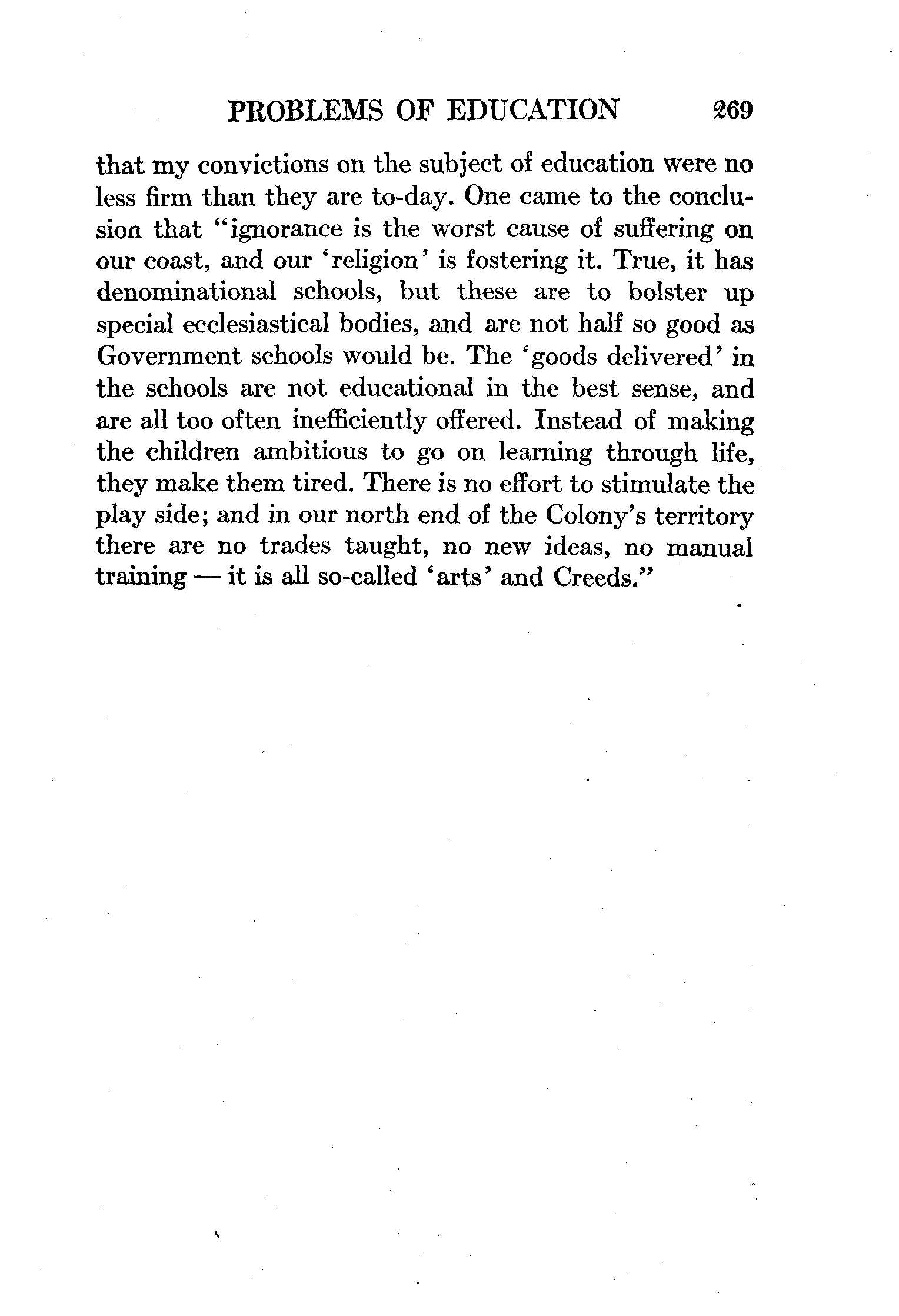 PROBLEMS OF EDUCATION 269

that my convictions on the subject of education were no less firm than they are to-day. One came to the conclusion that "ignorance is the worst cause of suffering on our coast, and our 'religion' is fostering it. True, it has denominational schools, but these are to bolster up special ecclesiastical bodies, and are not half so good as Government schools would be. The 'goods delivered' in the schools are not educational in the best sense, and are all too often inefficiently offered. Instead of making the children ambitious to go on learning through life, they make them tired. There is no effort to stimulate the play side; and in our north end of the Colony's territory there are no trades taught, no new ideas, no manual training — it is all so-called 'arts' and Creeds."